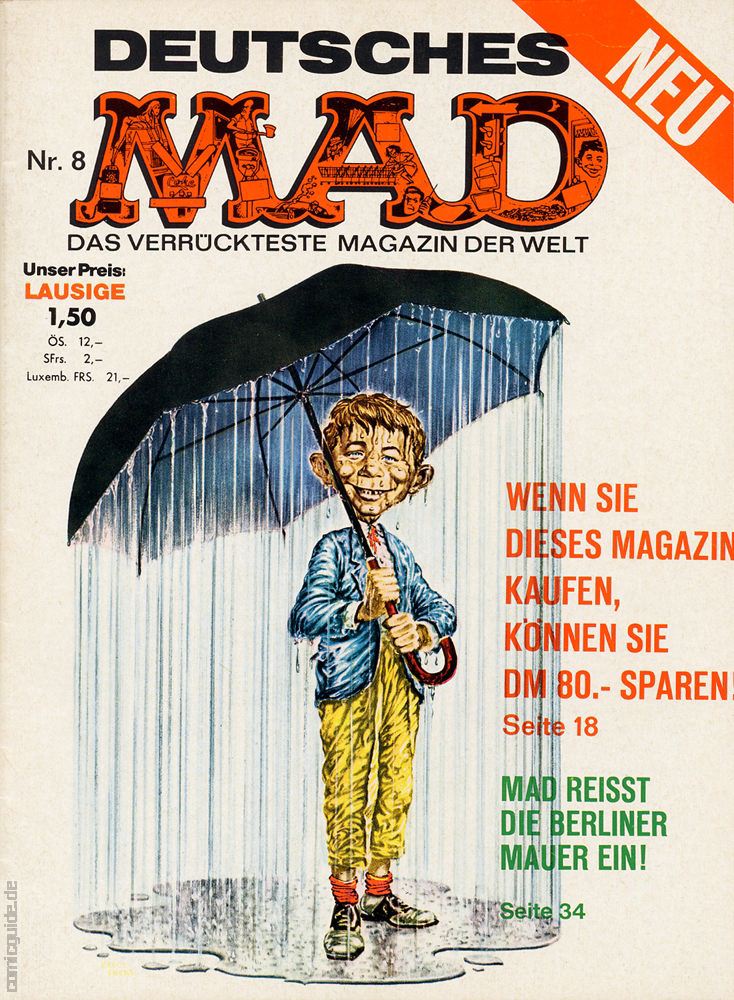 DEUTSCHES

NEU

Nr. 8

MAD

DAS VERRÜCKTESTE MAGAZIN DER WELT

Unser Preis:
LAUSIGE
1,50
ÖS. 12,–
SFrs. 2,–
Luxemb. FRS. 21,–

WENN SIE DIESES MAGAZIN KAUFEN, KÖNNEN SIE DM 80.- SPAREN!
Seite 18

MAD REISST DIE BERLINER MAUER EIN!

Seite 34

comicguide.de